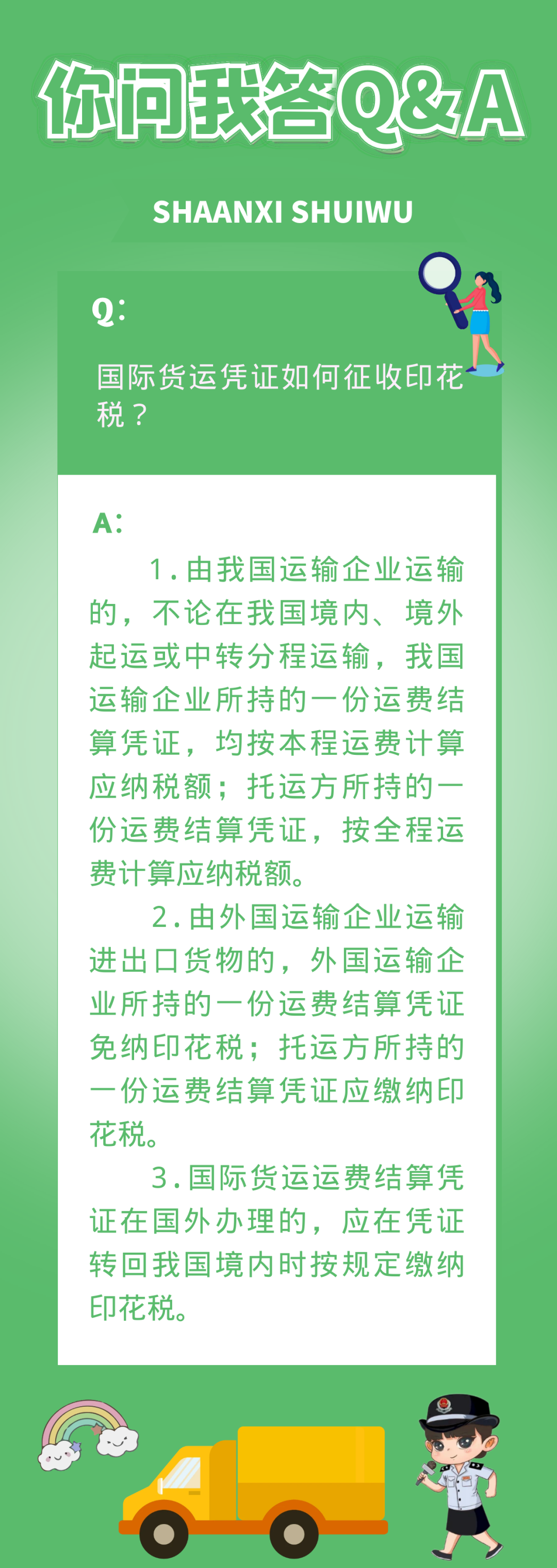 你问我答Q&A

SHAANXI SHUIWU

Q:

国际货运凭证如何征收印花税？

A:

1.由我国运输企业运输的，不论在我国境内、境外起运或中转分程运输，我国运输企业所持的一份运费结算凭证，均按本程运费计算应纳税额；托运方所持的一份运费结算凭证，按全程运费计算应纳税额。

2.由外国运输企业运输进出口货物的，外国运输企业所持的一份运费结算凭证免纳印花税；托运方所持的一份运费结算凭证应缴纳印花税。

3.国际货运运费结算凭证在国外办理的，应在凭证转回我国境内时按规定缴纳印花税。